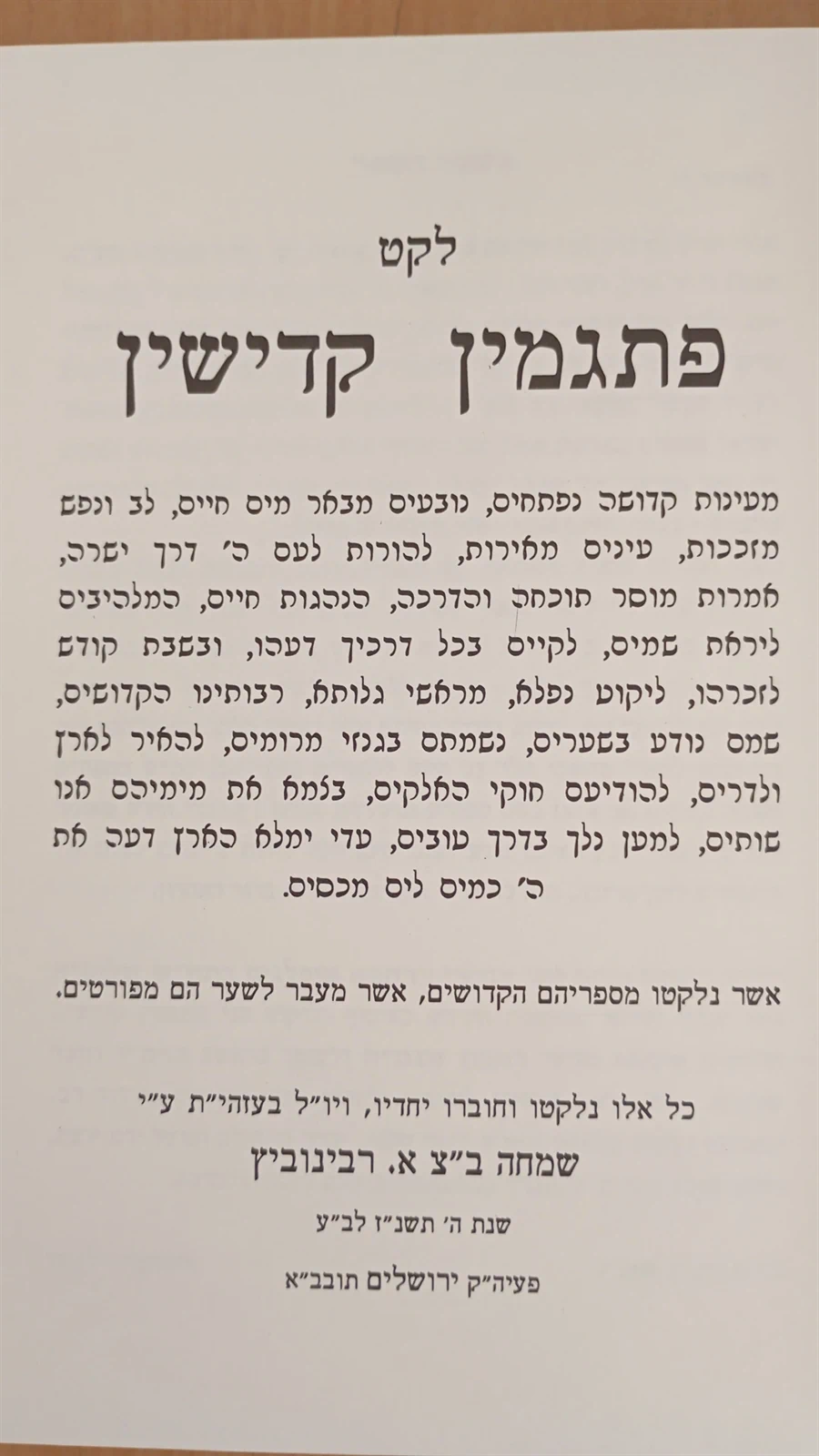 לקט

פתגמין קדישין

מעינות קדושה נפתחים, נובעים מבאר מים חיים, לב ונפש מזככות, עינים מאירות, להורות לעם ה' דרך ישרה, אמרות מוסר תוכחה והדרכה, הנהגות חיים, המלהיבים ליראת שמים, לקיים בכל דרכיך דעהו, ובשבת קודש לזכרהו, ליקוט נפלא, מראשי גלותא, רבותינו הקדושים, שמם נודע בשערים, נשמתם בגנזי מרומים, להאיר לארץ ולדרים, להודיעם חוקי האלקים, בצמא את מימיהם אנו שותים, למען נלך בדרך טובים, עדי ימלא הארץ דעה את ה' כמים לים מכסים.

אשר נלקטו מספריהם הקדושים, אשר מעבר לשער הם מפורטים.

כל אלו נלקטו וחוברו יחדיו, ויו"ל בעזהי"ת ע"י
שמחה ב"צ א. רבינוביץ
שנת ה' תשנ"ז לב"ע
פעיה"ק ירושלים תובב"א